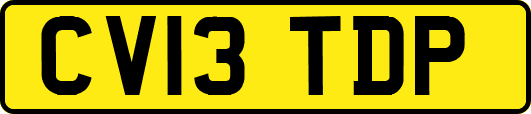 CV13 TDP